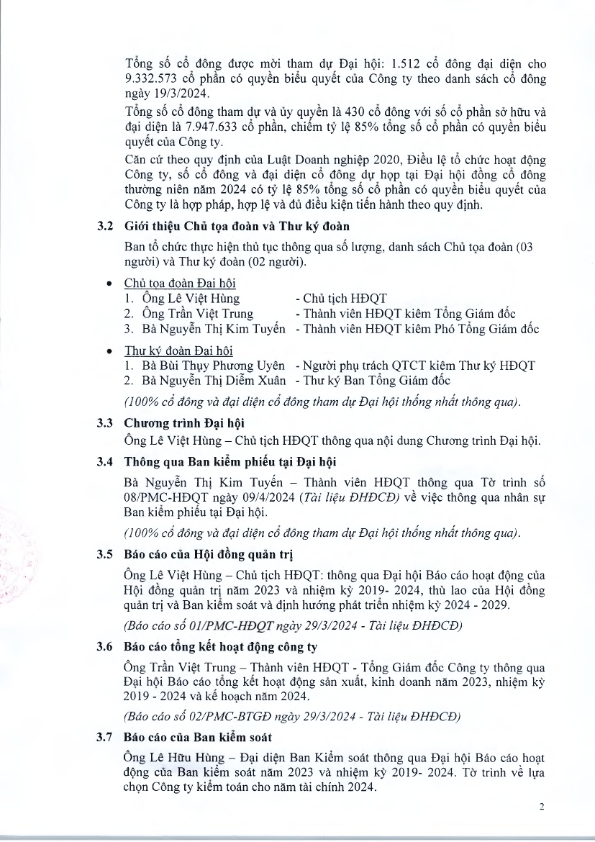 Tổng số cổ đông được mời tham dự Đại hội: 1.512 cổ đông đại diện cho 9.332.573 cổ phần có quyền biểu quyết của Công ty theo danh sách cổ đông ngày 19/3/2024.

Tổng số cổ đông tham dự và ủy quyền là 430 cổ đông với số cổ phần sở hữu và đại diện là 7.947.633 cổ phần, chiếm tỷ lệ 85% tổng số cổ phần có quyền biểu quyết của Công ty.

Căn cứ theo quy định của Luật Doanh nghiệp 2020, Điều lệ tổ chức hoạt động Công ty, số cổ đông và đại diện cổ đông dự họp tại Đại hội đồng cổ đông thường niên năm 2024 có tỷ lệ 85% tổng số cổ phần có quyền biểu quyết của Công ty là hợp pháp, hợp lệ và đủ điều kiện tiến hành theo quy định.

3.2 Giới thiệu Chủ tọa đoàn và Thư ký đoàn

Ban tổ chức thực hiện thủ tục thông qua số lượng, danh sách Chủ tọa đoàn (03 người) và Thư ký đoàn (02 người).

• Chủ tọa đoàn Đại hội
1. Ông Lê Việt Hùng - Chủ tịch HĐQT
2. Ông Trần Việt Trung - Thành viên HĐQT kiêm Tổng Giám đốc
3. Bà Nguyễn Thị Kim Tuyến - Thành viên HĐQT kiêm Phó Tổng Giám đốc

• Thư ký đoàn Đại hội
1. Bà Bùi Thụy Phương Uyên - Người phụ trách QTCT kiêm Thư ký HĐQT
2. Bà Nguyễn Thị Diễm Xuân - Thư ký Ban Tổng Giám đốc

(100% cổ đông và đại diện cổ đông tham dự Đại hội thống nhất thông qua).

3.3 Chương trình Đại hội

Ông Lê Việt Hùng – Chủ tịch HĐQT thông qua nội dung Chương trình Đại hội.

3.4 Thông qua Ban kiểm phiếu tại Đại hội

Bà Nguyễn Thị Kim Tuyến – Thành viên HĐQT thông qua Tờ trình số 08/PMC-HĐQT ngày 09/4/2024 (Tài liệu ĐHĐCĐ) về việc thông qua nhân sự Ban kiểm phiếu tại Đại hội.

(100% cổ đông và đại diện cổ đông tham dự Đại hội thống nhất thông qua).

3.5 Báo cáo của Hội đồng quản trị

Ông Lê Việt Hùng – Chủ tịch HĐQT: thông qua Đại hội Báo cáo hoạt động của Hội đồng quản trị năm 2023 và nhiệm kỳ 2019- 2024, thù lao của Hội đồng quản trị và Ban kiểm soát và định hướng phát triển nhiệm kỳ 2024 - 2029.

(Báo cáo số 01/PMC-HĐQT ngày 29/3/2024 - Tài liệu ĐHĐCĐ)

3.6 Báo cáo tổng kết hoạt động công ty

Ông Trần Việt Trung – Thành viên HĐQT - Tổng Giám đốc Công ty thông qua Đại hội Báo cáo tổng kết hoạt động sản xuất, kinh doanh năm 2023, nhiệm kỳ 2019 - 2024 và kế hoạch năm 2024.

(Báo cáo số 02/PMC-BTGĐ ngày 29/3/2024 - Tài liệu ĐHĐCĐ)

3.7 Báo cáo của Ban kiểm soát

Ông Lê Hữu Hùng – Đại diện Ban Kiểm soát thông qua Đại hội Báo cáo hoạt động của Ban kiểm soát năm 2023 và nhiệm kỳ 2019- 2024. Tờ trình về lựa chọn Công ty kiểm toán cho năm tài chính 2024.

2